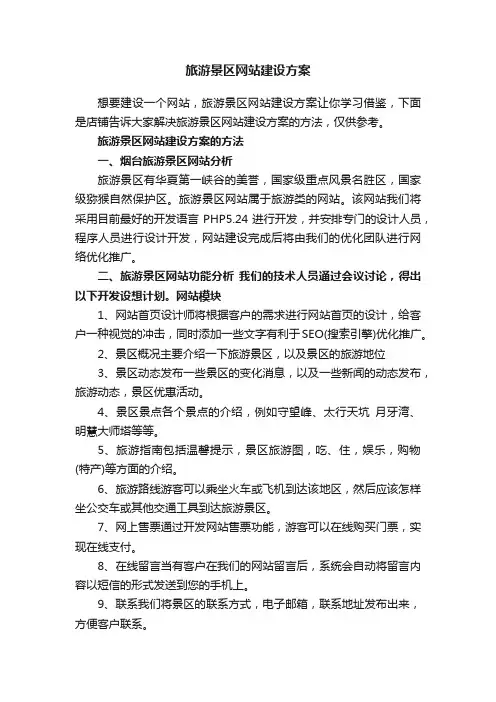 旅游景区网站建设方案

想要建设一个网站，旅游景区网站建设方案让你学习借鉴，下面是店铺告诉大家解决旅游景区网站建设方案的方法，仅供参考。

旅游景区网站建设方案的方法

一、烟台旅游景区网站分析

旅游景区有华夏第一峡谷的美誉，国家级重点风景名胜区，国家级猕猴自然保护区。旅游景区网站属于旅游类的网站。该网站我们将采用目前最好的开发语言 PHP5.24 进行开发，并安排专门的设计人员，程序人员进行设计开发，网站建设完成后将由我们的优化团队进行网络优化推广。

二、旅游景区网站功能分析 我们的技术人员通过会议讨论，得出以下开发设想计划。网站模块

1、网站首页设计师将根据客户的需求进行网站首页的设计，给客户一种视觉的冲击，同时添加一些文字有利于SEO(搜索引擎)优化推广。

2、景区概况主要介绍一下旅游景区，以及景区的旅游地位

3、景区动态发布一些景区的变化消息，以及一些新闻的动态发布，旅游动态，景区优惠活动。

4、景区景点各个景点的介绍，例如守望峰、太行天坑 月牙湾、明慧大师塔等等。

5、旅游指南包括温馨提示，景区旅游图，吃、住，娱乐，购物(特产)等方面的介绍。

6、旅游路线游客可以乘坐火车或飞机到达该地区，然后应该怎样坐公交车或其他交通工具到达旅游景区。

7、网上售票通过开发网站售票功能，游客可以在线购买门票，实现在线支付。

8、在线留言当有客户在我们的网站留言后，系统会自动将留言内容以短信的形式发送到您的手机上。

9、联系我们将景区的联系方式，电子邮箱，联系地址发布出来，方便客户联系。